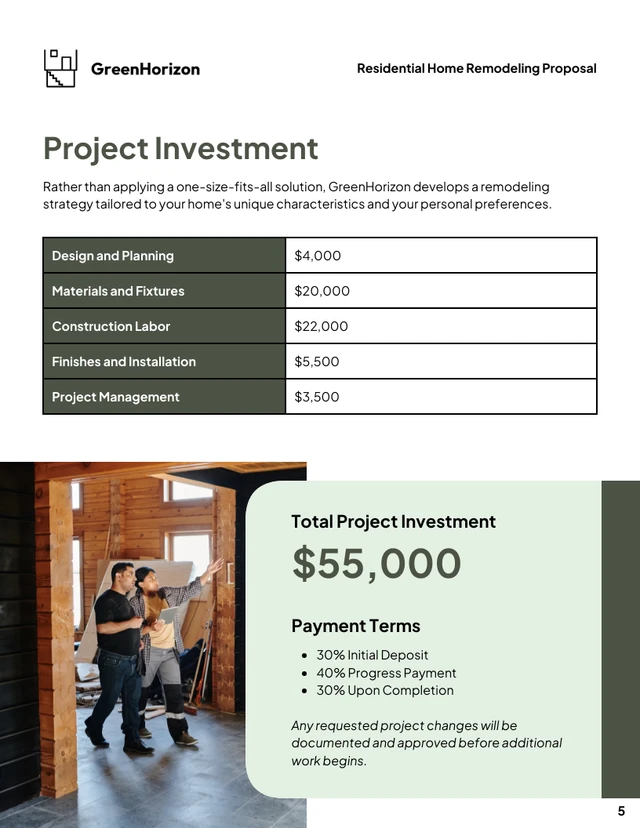 GreenHorizon

Residential Home Remodeling Proposal

Project Investment

Rather than applying a one-size-fits-all solution, GreenHorizon develops a remodeling strategy tailored to your home's unique characteristics and your personal preferences.

| Design and Planning | $4,000 |
|---|---|
| Materials and Fixtures | $20,000 |
| Construction Labor | $22,000 |
| Finishes and Installation | $5,500 |
| Project Management | $3,500 |

Total Project Investment

$55,000

Payment Terms

• 30% Initial Deposit
• 40% Progress Payment
• 30% Upon Completion

Any requested project changes will be documented and approved before additional work begins.

5